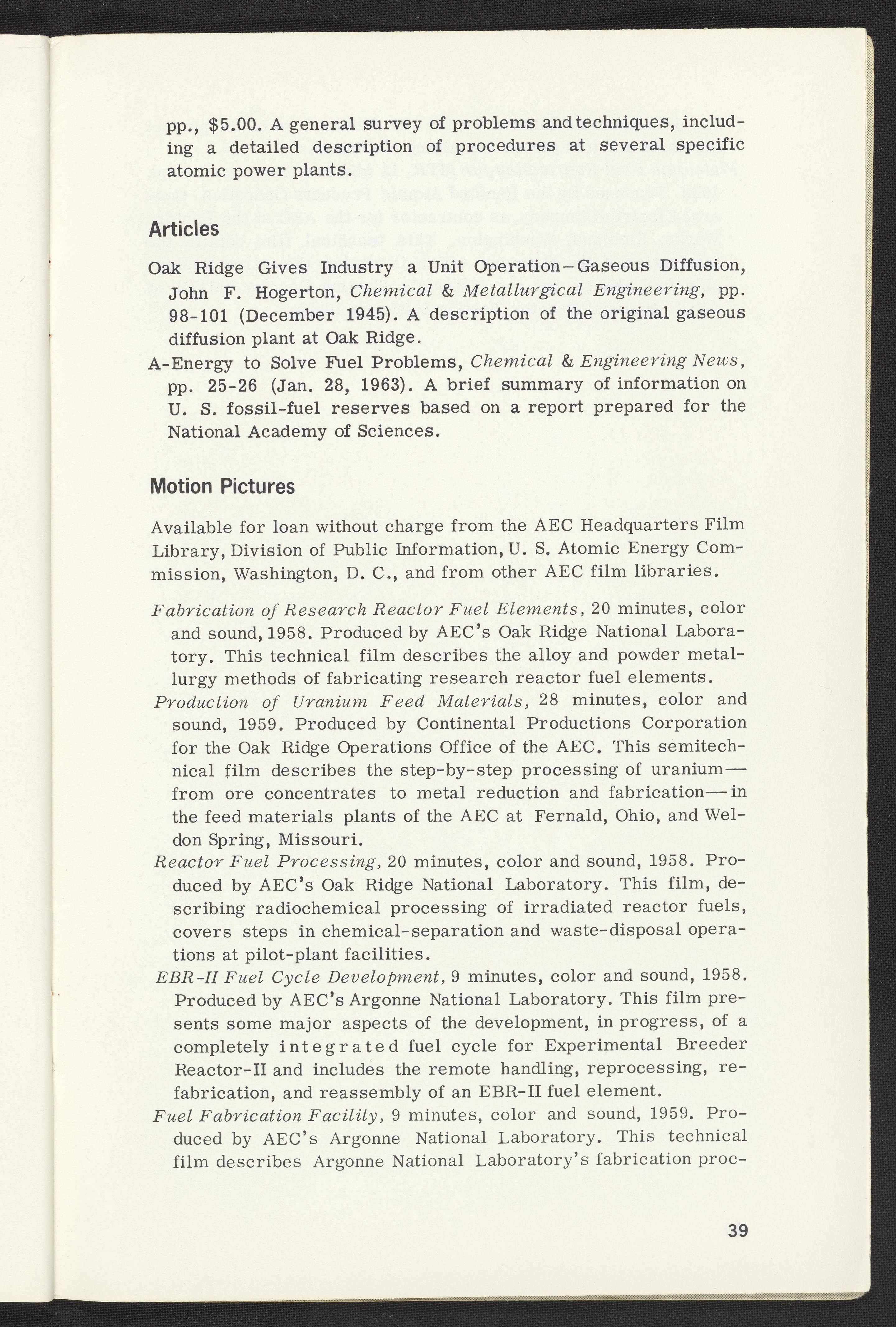 pp., $5.00. A general survey of problems and techniques, including a detailed description of procedures at several specific atomic power plants.

Articles

Oak Ridge Gives Industry a Unit Operation—Gaseous Diffusion, John F. Hogerton, Chemical & Metallurgical Engineering, pp. 98-101 (December 1945). A description of the original gaseous diffusion plant at Oak Ridge.

A-Energy to Solve Fuel Problems, Chemical & Engineering News, pp. 25-26 (Jan. 28, 1963). A brief summary of information on U. S. fossil-fuel reserves based on a report prepared for the National Academy of Sciences.

Motion Pictures

Available for loan without charge from the AEC Headquarters Film Library, Division of Public Information, U. S. Atomic Energy Commission, Washington, D. C., and from other AEC film libraries.

Fabrication of Research Reactor Fuel Elements, 20 minutes, color and sound, 1958. Produced by AEC's Oak Ridge National Laboratory. This technical film describes the alloy and powder metallurgy methods of fabricating research reactor fuel elements.

Production of Uranium Feed Materials, 28 minutes, color and sound, 1959. Produced by Continental Productions Corporation for the Oak Ridge Operations Office of the AEC. This semitechnical film describes the step-by-step processing of uranium—from ore concentrates to metal reduction and fabrication—in the feed materials plants of the AEC at Fernald, Ohio, and Weldon Spring, Missouri.

Reactor Fuel Processing, 20 minutes, color and sound, 1958. Produced by AEC's Oak Ridge National Laboratory. This film, describing radiochemical processing of irradiated reactor fuels, covers steps in chemical-separation and waste-disposal operations at pilot-plant facilities.

EBR-II Fuel Cycle Development, 9 minutes, color and sound, 1958. Produced by AEC's Argonne National Laboratory. This film presents some major aspects of the development, in progress, of a completely integrated fuel cycle for Experimental Breeder Reactor-II and includes the remote handling, reprocessing, refabrication, and reassembly of an EBR-II fuel element.

Fuel Fabrication Facility, 9 minutes, color and sound, 1959. Produced by AEC's Argonne National Laboratory. This technical film describes Argonne National Laboratory's fabrication proc-

39